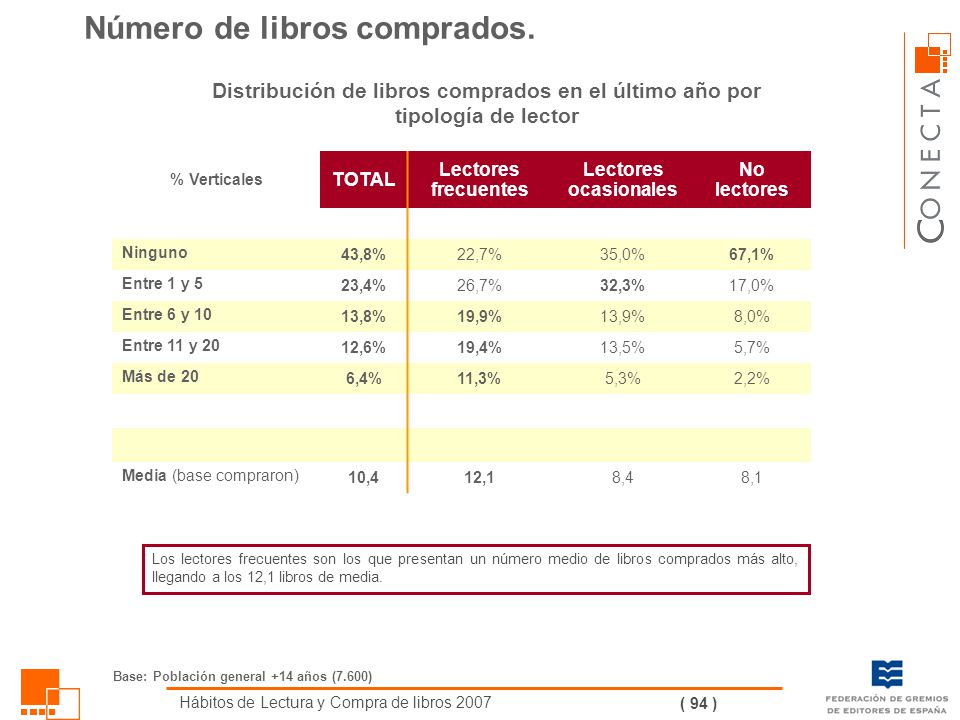 Número de libros comprados.

CONECTA

Distribución de libros comprados en el último año por tipología de lector

| % Verticales | TOTAL | Lectores frecuentes | Lectores ocasionales | No lectores |
|---|---|---|---|---|
| Ninguno | 43,8% | 22,7% | 35,0% | 67,1% |
| Entre 1 y 5 | 23,4% | 26,7% | 32,3% | 17,0% |
| Entre 6 y 10 | 13,8% | 19,9% | 13,9% | 8,0% |
| Entre 11 y 20 | 12,6% | 19,4% | 13,5% | 5,7% |
| Más de 20 | 6,4% | 11,3% | 5,3% | 2,2% |
| Media (base compraron) | 10,4 | 12,1 | 8,4 | 8,1 |

Los lectores frecuentes son los que presentan un número medio de libros comprados más alto, llegando a los 12,1 libros de media.

Base: Población general +14 años (7.600)

Hábitos de Lectura y Compra de libros 2007

( 94 )

FEDERACIÓN DE GREMIOS DE EDITORES DE ESPAÑA